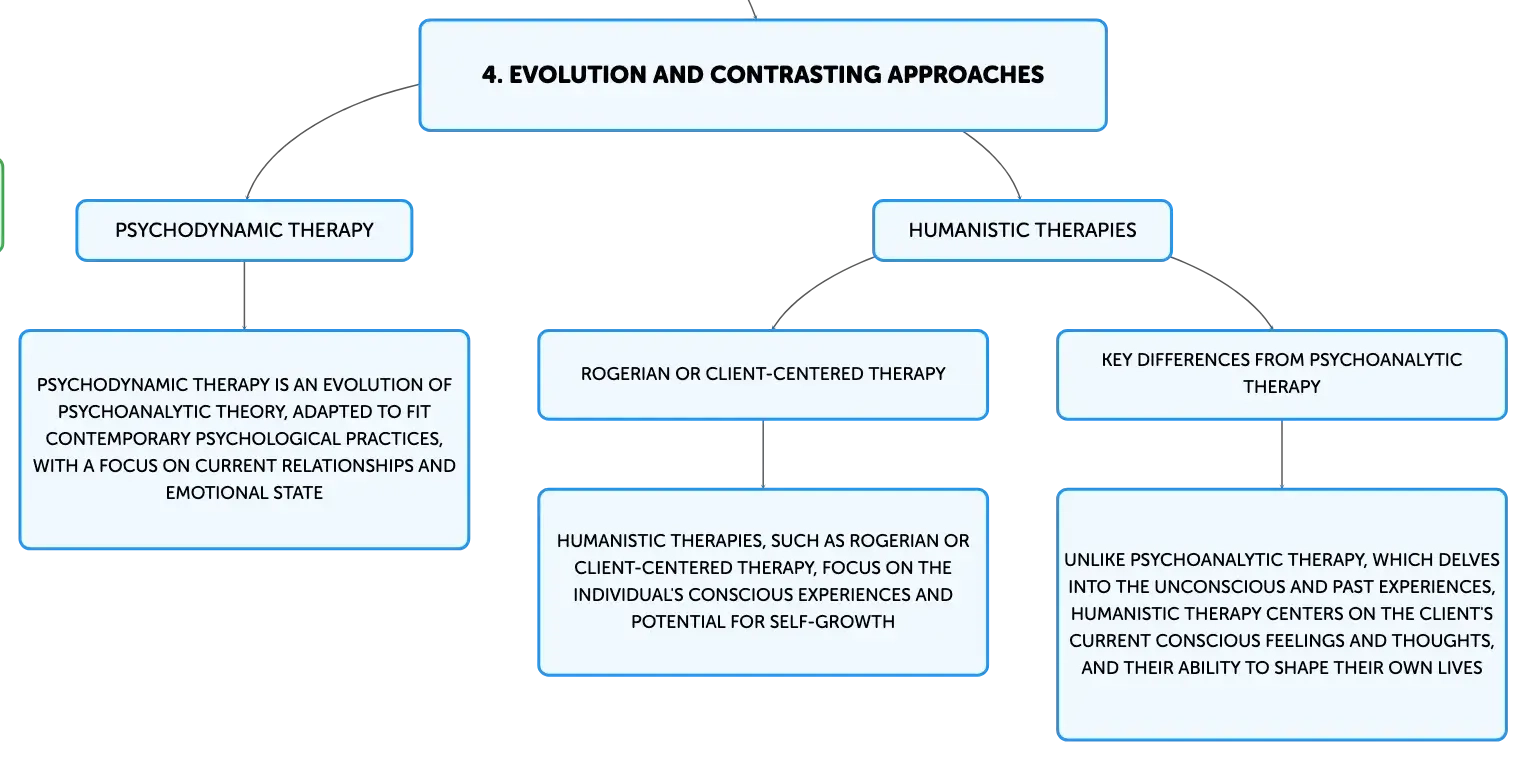 4. EVOLUTION AND CONTRASTING APPROACHES

PSYCHODYNAMIC THERAPY

PSYCHODYNAMIC THERAPY IS AN EVOLUTION OF PSYCHOANALYTIC THEORY, ADAPTED TO FIT CONTEMPORARY PSYCHOLOGICAL PRACTICES, WITH A FOCUS ON CURRENT RELATIONSHIPS AND EMOTIONAL STATE

HUMANISTIC THERAPIES

ROGERIAN OR CLIENT-CENTERED THERAPY

HUMANISTIC THERAPIES, SUCH AS ROGERIAN OR CLIENT-CENTERED THERAPY, FOCUS ON THE INDIVIDUAL'S CONSCIOUS EXPERIENCES AND POTENTIAL FOR SELF-GROWTH

KEY DIFFERENCES FROM PSYCHOANALYTIC THERAPY

UNLIKE PSYCHOANALYTIC THERAPY, WHICH DELVES INTO THE UNCONSCIOUS AND PAST EXPERIENCES, HUMANISTIC THERAPY CENTERS ON THE CLIENT'S CURRENT CONSCIOUS FEELINGS AND THOUGHTS, AND THEIR ABILITY TO SHAPE THEIR OWN LIVES